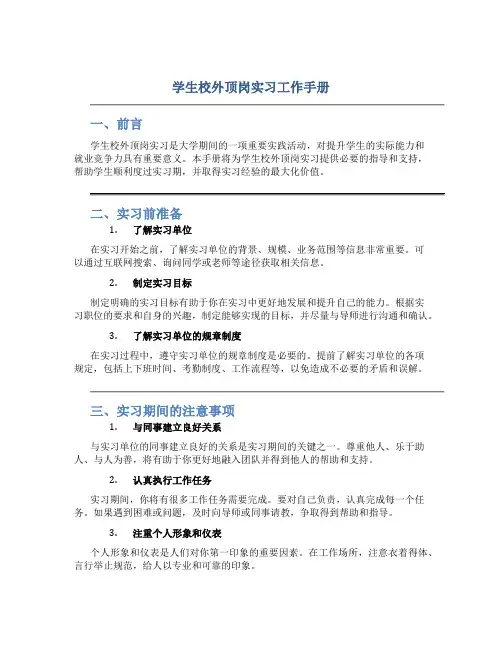 学生校外顶岗实习工作手册

一、前言

学生校外顶岗实习是大学期间的一项重要实践活动，对提升学生的实际能力和就业竞争力具有重要意义。本手册将为学生校外顶岗实习提供必要的指导和支持，帮助学生顺利度过实习期，并取得实习经验的最大化价值。

二、实习前准备

1. 了解实习单位

在实习开始之前，了解实习单位的背景、规模、业务范围等信息非常重要。可以通过互联网搜索、询问同学或老师等途径获取相关信息。

2. 制定实习目标

制定明确的实习目标有助于你在实习中更好地发展和提升自己的能力。根据实习职位的要求和自身的兴趣，制定能够实现的目标，并尽量与导师进行沟通和确认。

3. 了解实习单位的规章制度

在实习过程中，遵守实习单位的规章制度是必要的。提前了解实习单位的各项规定，包括上下班时间、考勤制度、工作流程等，以免造成不必要的矛盾和误解。

三、实习期间的注意事项

1. 与同事建立良好关系

与实习单位的同事建立良好的关系是实习期间的关键之一。尊重他人、乐于助人、与人为善，将有助于你更好地融入团队并得到他人的帮助和支持。

2. 认真执行工作任务

实习期间，你将有很多工作任务需要完成。要对自己负责，认真完成每一个任务。如果遇到困难或问题，及时向导师或同事请教，争取得到帮助和指导。

3. 注重个人形象和仪表

个人形象和仪表是人们对你第一印象的重要因素。在工作场所，注意衣着得体、言行举止规范，给人以专业和可靠的印象。